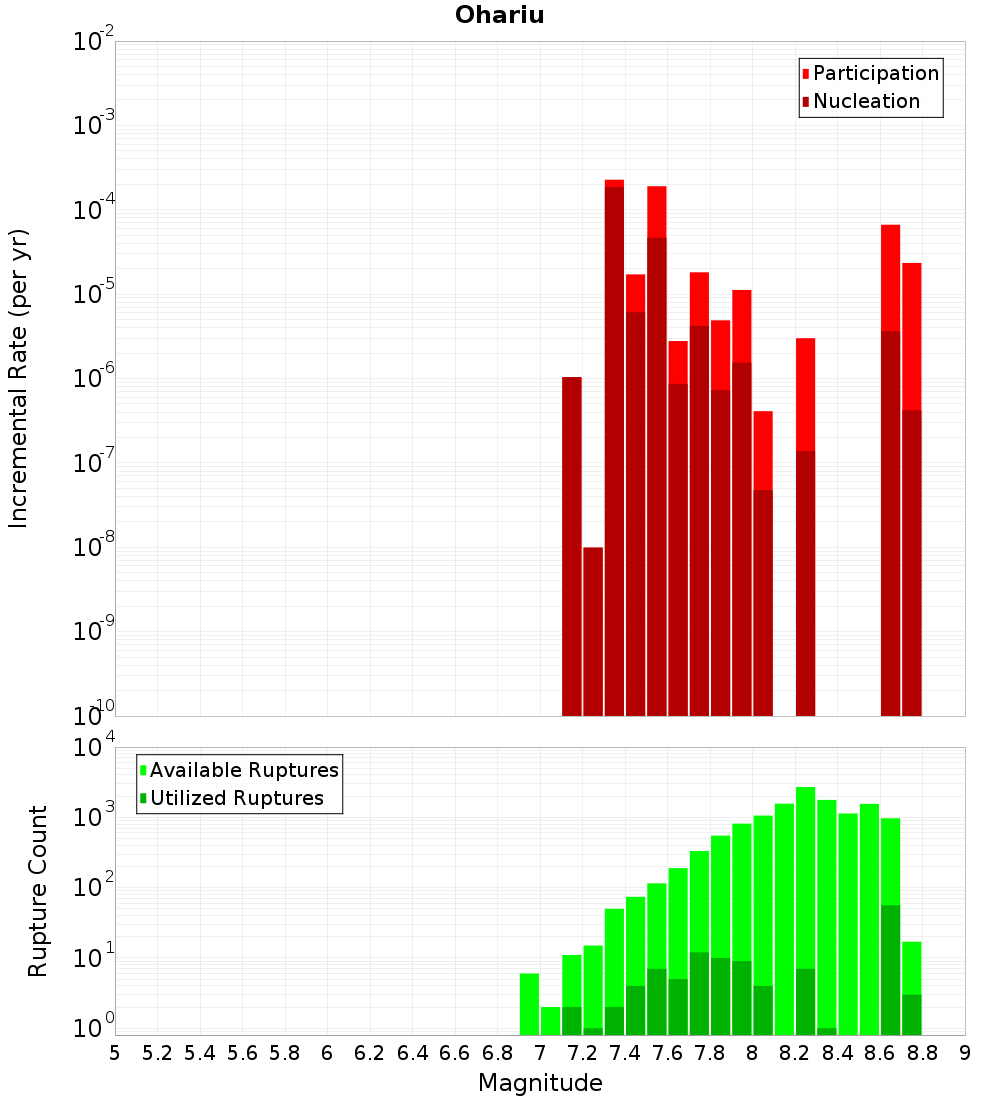 Ohariu

Participation
Nucleation

Incremental Rate (per yr)

$10^{-2}$
$10^{-3}$
$10^{-4}$
$10^{-5}$
$10^{-6}$
$10^{-7}$
$10^{-8}$
$10^{-9}$
$10^{-10}$

Available Ruptures
Utilized Ruptures

Rupture Count

$10^{4}$
$10^{3}$
$10^{2}$
$10^{1}$
$10^{0}$

5 5.2 5.4 5.6 5.8 6 6.2 6.4 6.6 6.8 7 7.2 7.4 7.6 7.8 8 8.2 8.4 8.6 8.8 9

Magnitude